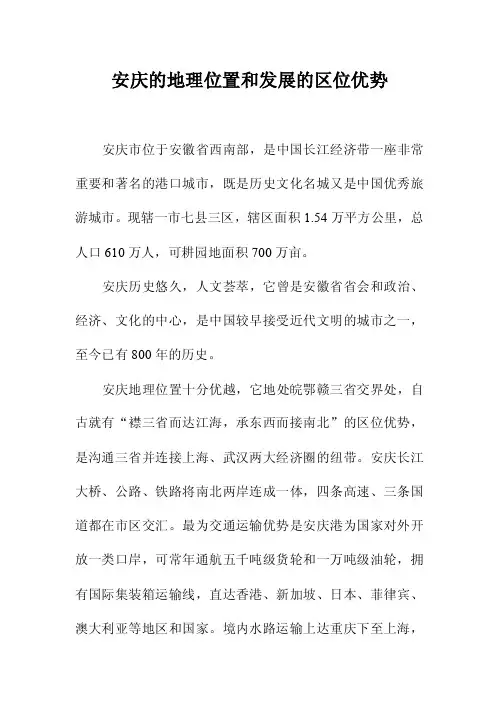 安庆的地理位置和发展的区位优势

安庆市位于安徽省西南部，是中国长江经济带一座非常重要和著名的港口城市，既是历史文化名城又是中国优秀旅游城市。现辖一市七县三区，辖区面积 1.54 万平方公里，总人口 610 万人，可耕园地面积 700 万亩。

安庆历史悠久，人文荟萃，它曾是安徽省省会和政治、经济、文化的中心，是中国较早接受近代文明的城市之一，至今已有 800 年的历史。

安庆地理位置十分优越，它地处皖鄂赣三省交界处，自古就有“襟三省而达江海，承东西而接南北”的区位优势，是沟通三省并连接上海、武汉两大经济圈的纽带。安庆长江大桥、公路、铁路将南北两岸连成一体，四条高速、三条国道都在市区交汇。最为交通运输优势是安庆港为国家对外开放一类口岸，可常年通航五千吨级货轮和一万吨级油轮，拥有国际集装箱运输线，直达香港、新加坡、日本、菲律宾、澳大利亚等地区和国家。境内水路运输上达重庆下至上海，